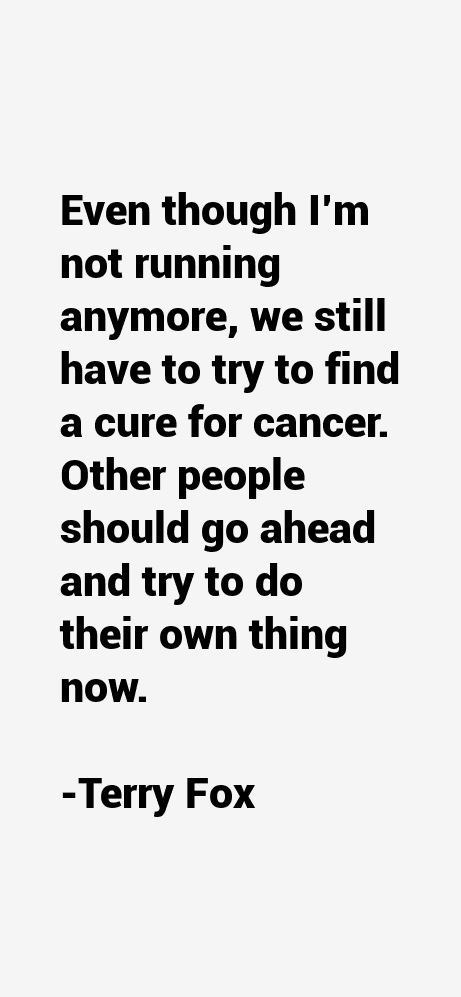 Even though I'm not running anymore, we still have to try to find a cure for cancer. Other people should go ahead and try to do their own thing now.

-Terry Fox